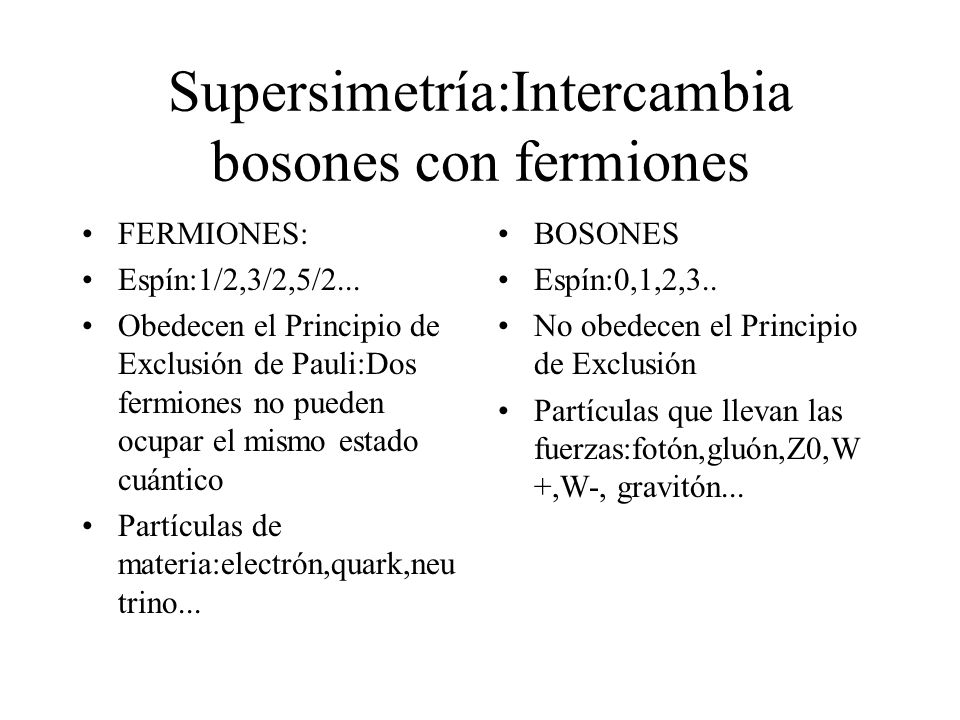 Supersimetría:Intercambia bosones con fermiones

• FERMIONES:
• Espín:1/2,3/2,5/2...
• Obedecen el Principio de Exclusión de Pauli:Dos fermiones no pueden ocupar el mismo estado cuántico
• Partículas de materia:electrón,quark,neu trino...

• BOSONES
• Espín:0,1,2,3..
• No obedecen el Principio de Exclusión
• Partículas que llevan las fuerzas:fotón,gluón,Z0,W +,W-, gravitón...